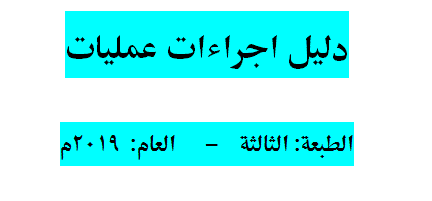 دليل اجراءات عمليات

الطبعة: الثالثة – العام: ٢٠١٩م